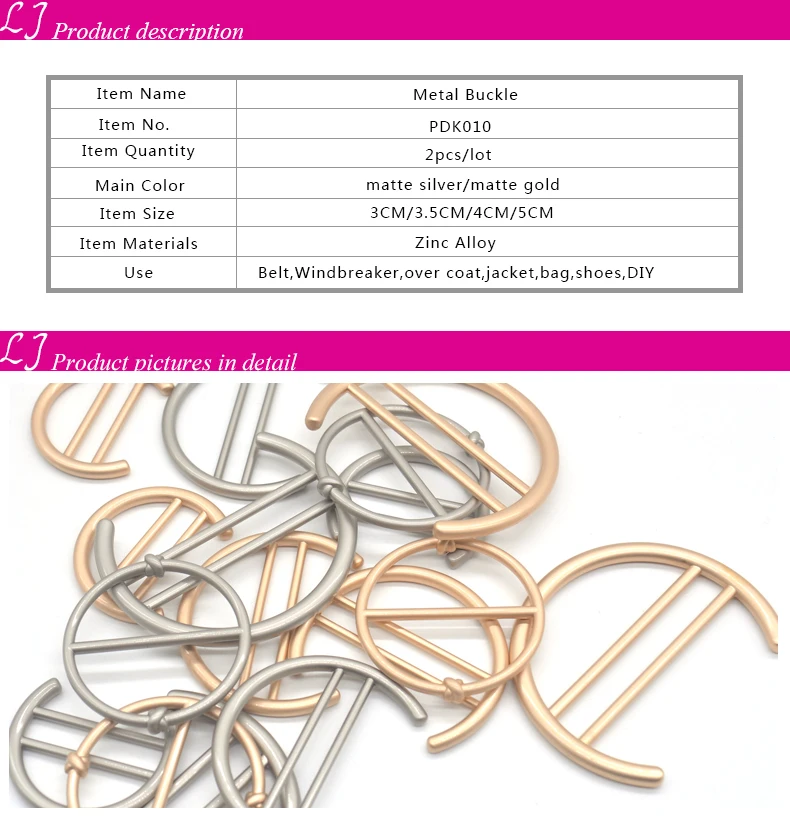 LJ Product description

| Item Name | Metal Buckle |
|---|---|
| Item No. | PDK010 |
| Item Quantity | 2pcs/lot |
| Main Color | matte silver/matte gold |
| Item Size | 3CM/3.5CM/4CM/5CM |
| Item Materials | Zinc Alloy |
| Use | Belt,Windbreaker,over coat,jacket,bag,shoes,DIY |

LJ Product pictures in detail